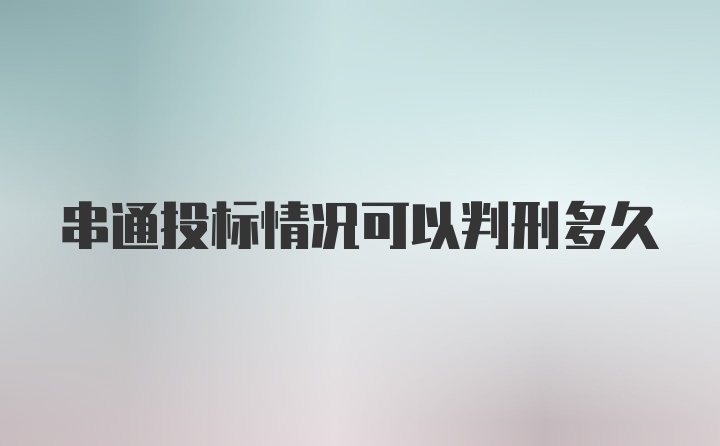 串通投标情况可以判刑多久